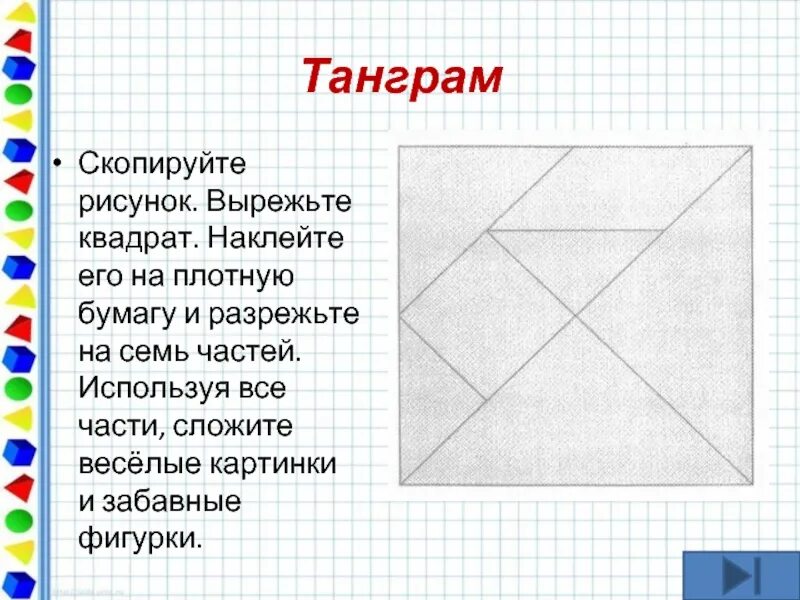 Танграм

• Скопируйте рисунок. Вырежьте квадрат. Наклейте его на плотную бумагу и разрежьте на семь частей. Используя все части, сложите весёлые картинки и забавные фигурки.